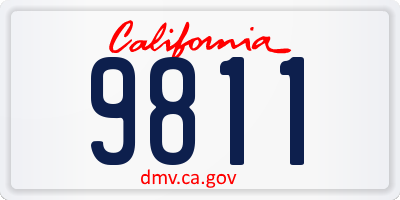 California
9811
dmv.ca.gov